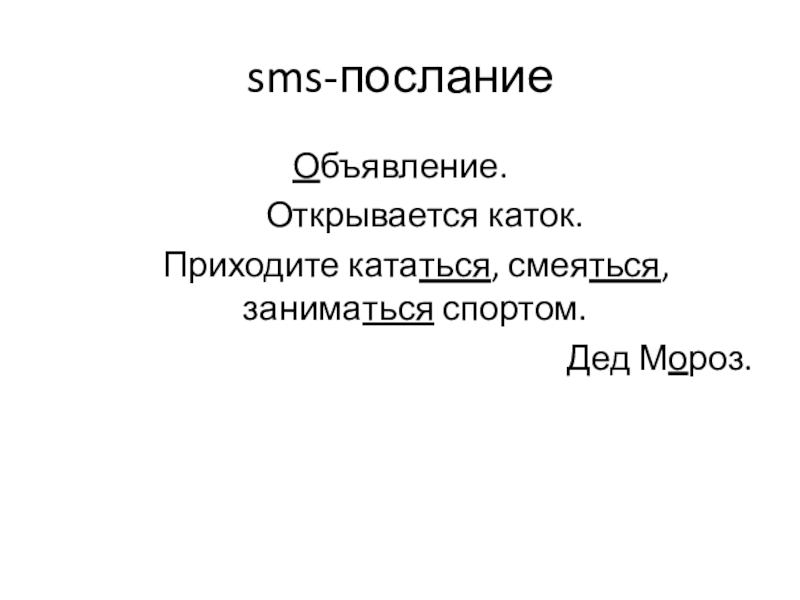 sms-послание

Объявление.

Открывается каток.

Приходите кататься, смеяться, заниматься спортом.

Дед Мороз.